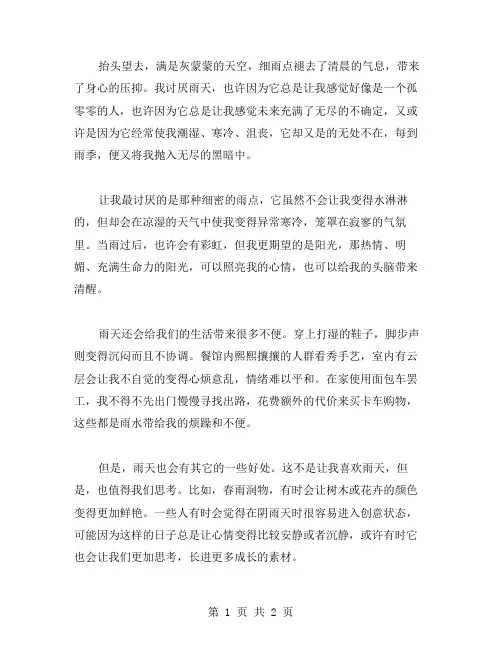 抬头望去，满是灰蒙蒙的天空，细雨点褪去了清晨的气息，带来了身心的压抑。我讨厌雨天，也许因为它总是让我感觉好像是一个孤零零的人，也许因为它总是让我感觉未来充满了无尽的不确定，又或许是因为它经常使我潮湿、寒冷、沮丧，它却又是的无处不在，每到雨季，便又将我抛入无尽的黑暗中。

让我最讨厌的是那种细密的雨点，它虽然不会让我变得水淋淋的，但却会在凉湿的天气中使我变得异常寒冷，笼罩在寂寥的气氛里。当雨过后，也许会有彩虹，但我更期望的是阳光，那热情、明媚、充满生命力的阳光，可以照亮我的心情，也可以给我的头脑带来清醒。

雨天还会给我们的生活带来很多不便。穿上打湿的鞋子，脚步声则变得沉闷而且不协调。餐馆内熙熙攘攘的人群看秀手艺，室内有云层会让我不自觉的变得心烦意乱，情绪难以平和。在家使用面包车罢工，我不得不先出门慢慢寻找出路，花费额外的代价来买卡车购物，这些都是雨水带给我的烦躁和不便。

但是，雨天也会有其它的一些好处。这不是让我喜欢雨天，但是，也值得我们思考。比如，春雨润物，有时会让树木或花卉的颜色变得更加鲜艳。一些人有时会觉得在阴雨天时很容易进入创意状态，可能因为这样的日子总是让心情变得比较安静或者沉静，或许有时它也会让我们更加思考，长进更多成长的素材。

第 1 页 共 2 页